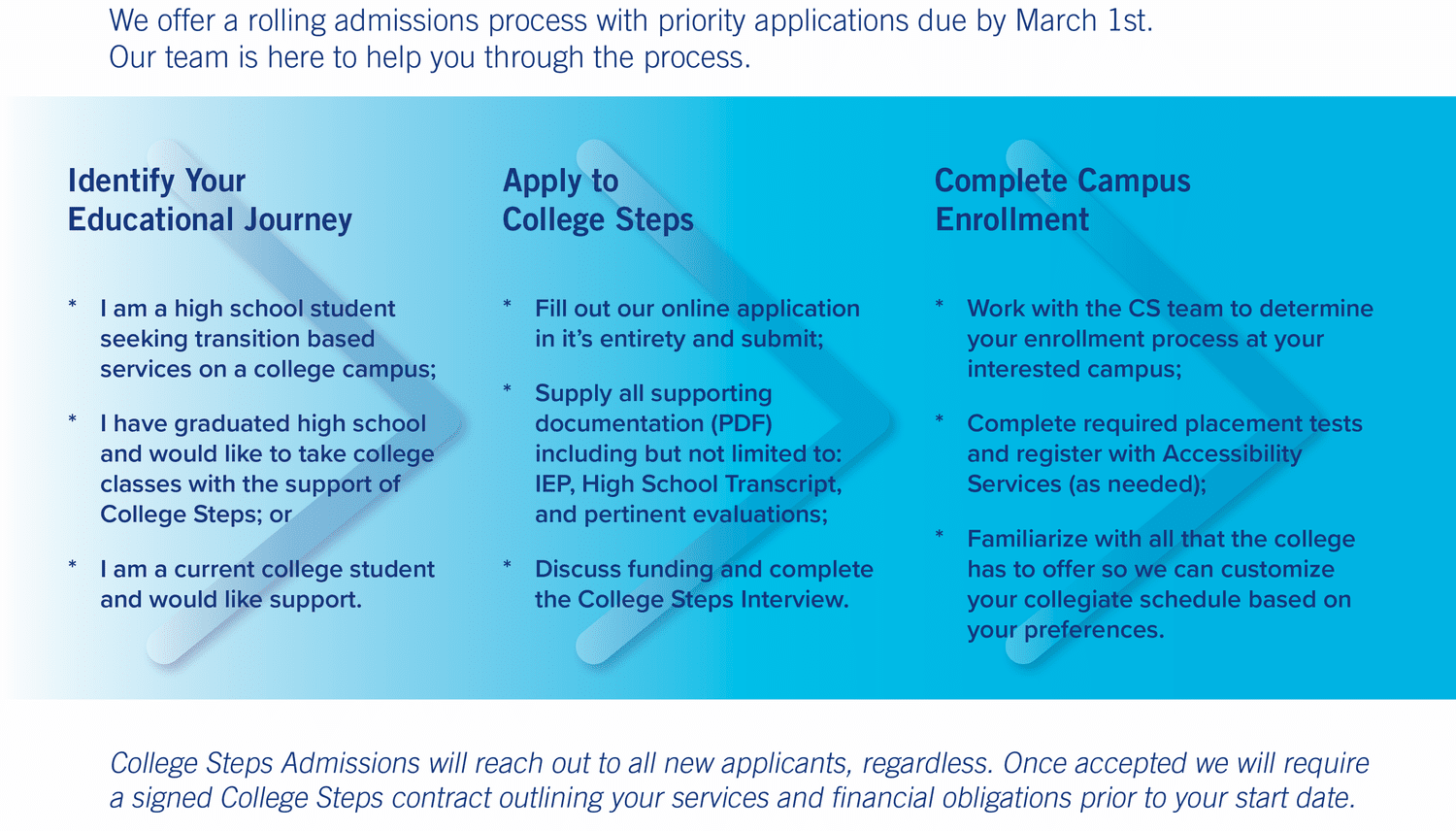 We offer a rolling admissions process with priority applications due by March 1st. Our team is here to help you through the process.

Identify Your Educational Journey

* I am a high school student seeking transition based services on a college campus;

* I have graduated high school and would like to take college classes with the support of College Steps; or

* I am a current college student and would like support.

Apply to College Steps

* Fill out our online application in it's entirety and submit;

* Supply all supporting documentation (PDF) including but not limited to: IEP, High School Transcript, and pertinent evaluations;

* Discuss funding and complete the College Steps Interview.

Complete Campus Enrollment

* Work with the CS team to determine your enrollment process at your interested campus;

* Complete required placement tests and register with Accessibility Services (as needed);

* Familiarize with all that the college has to offer so we can customize your collegiate schedule based on your preferences.

College Steps Admissions will reach out to all new applicants, regardless. Once accepted we will require a signed College Steps contract outlining your services and financial obligations prior to your start date.